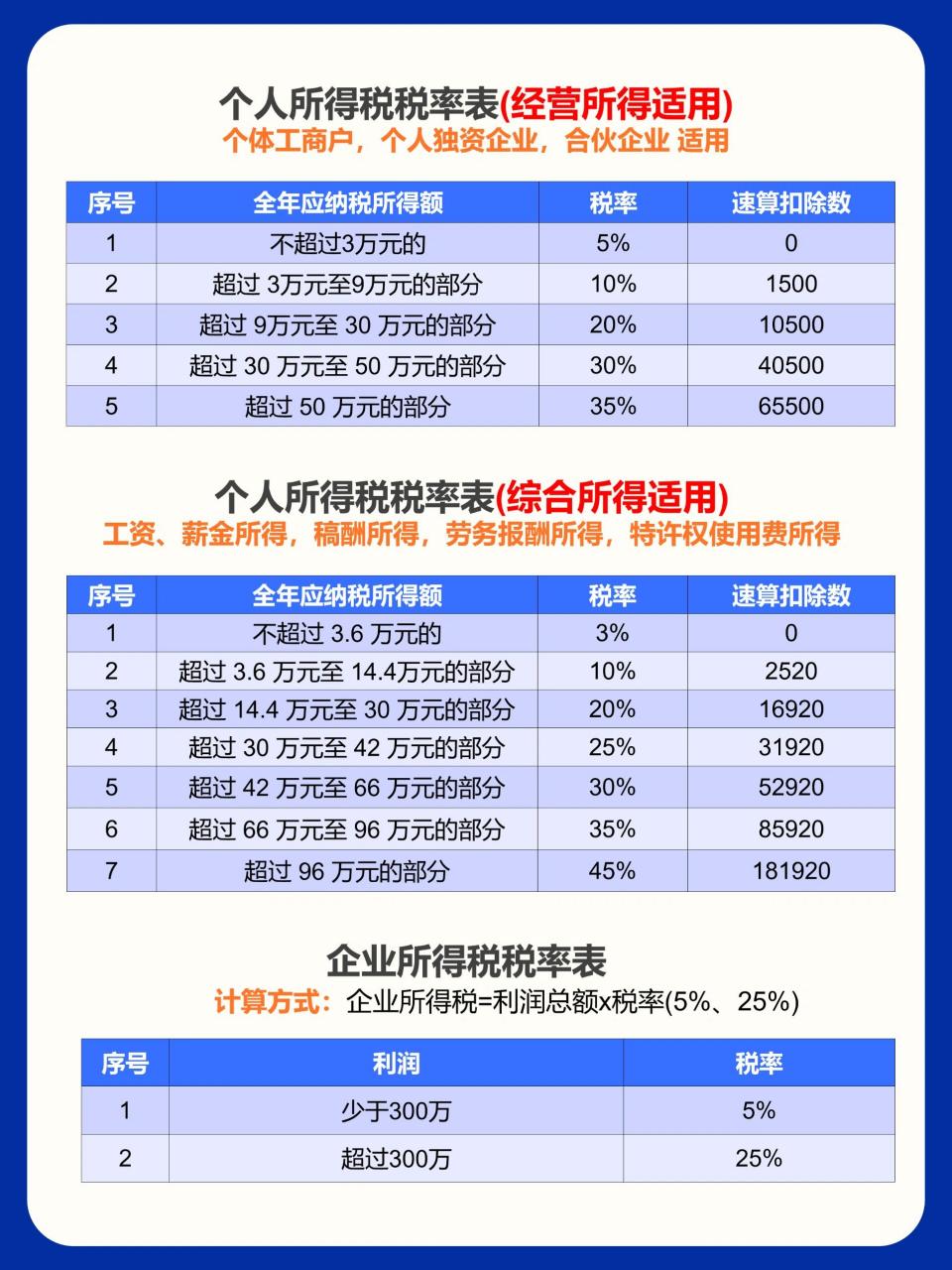 个人所得税税率表(经营所得适用)
个体工商户，个人独资企业，合伙企业 适用

| 序号 | 全年应纳税所得额 | 税率 | 速算扣除数 |
|---|---|---|---|
| 1 | 不超过3万元的 | 5% | 0 |
| 2 | 超过 3万元至9万元的部分 | 10% | 1500 |
| 3 | 超过 9万元至 30 万元的部分 | 20% | 10500 |
| 4 | 超过 30 万元至 50 万元的部分 | 30% | 40500 |
| 5 | 超过 50 万元的部分 | 35% | 65500 |

个人所得税税率表(综合所得适用)
工资、薪金所得，稿酬所得，劳务报酬所得，特许权使用费所得

| 序号 | 全年应纳税所得额 | 税率 | 速算扣除数 |
|---|---|---|---|
| 1 | 不超过 3.6 万元的 | 3% | 0 |
| 2 | 超过 3.6 万元至 14.4万元的部分 | 10% | 2520 |
| 3 | 超过 14.4 万元至 30 万元的部分 | 20% | 16920 |
| 4 | 超过 30 万元至 42 万元的部分 | 25% | 31920 |
| 5 | 超过 42 万元至 66 万元的部分 | 30% | 52920 |
| 6 | 超过 66 万元至 96 万元的部分 | 35% | 85920 |
| 7 | 超过 96 万元的部分 | 45% | 181920 |

企业所得税税率表
计算方式：企业所得税=利润总额x税率(5%、25%)

| 序号 | 利润 | 税率 |
|---|---|---|
| 1 | 少于300万 | 5% |
| 2 | 超过300万 | 25% |